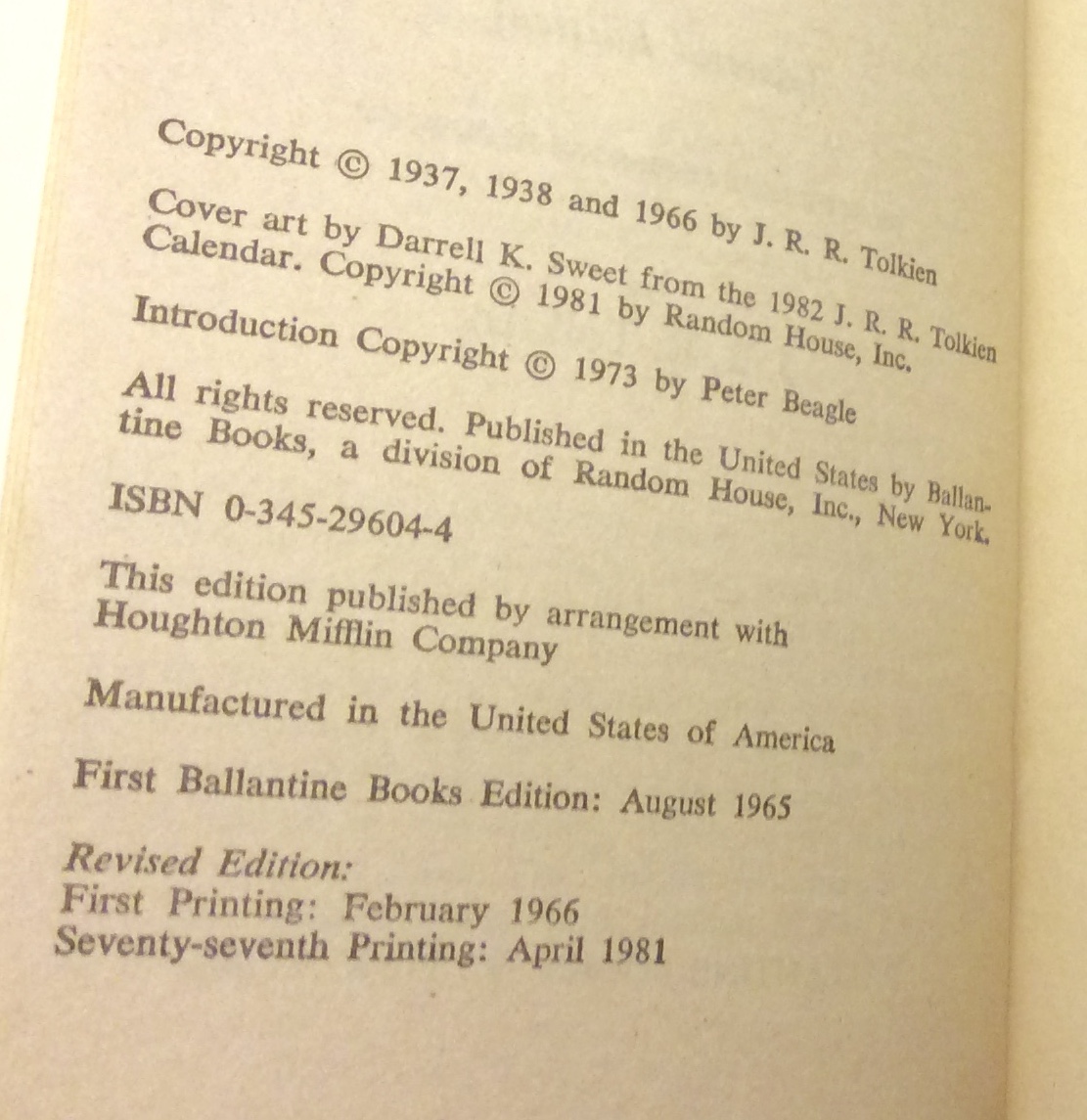 Copyright © 1937, 1938 and 1966 by J. R. R. Tolkien

Cover art by Darrell K. Sweet from the 1982 J. R. R. Tolkien Calendar. Copyright © 1981 by Random House, Inc.

Introduction Copyright © 1973 by Peter Beagle

All rights reserved. Published in the United States by Ballantine Books, a division of Random House, Inc., New York.

ISBN 0-345-29604-4

This edition published by arrangement with Houghton Mifflin Company

Manufactured in the United States of America

First Ballantine Books Edition: August 1965

Revised Edition:
First Printing: February 1966
Seventy-seventh Printing: April 1981